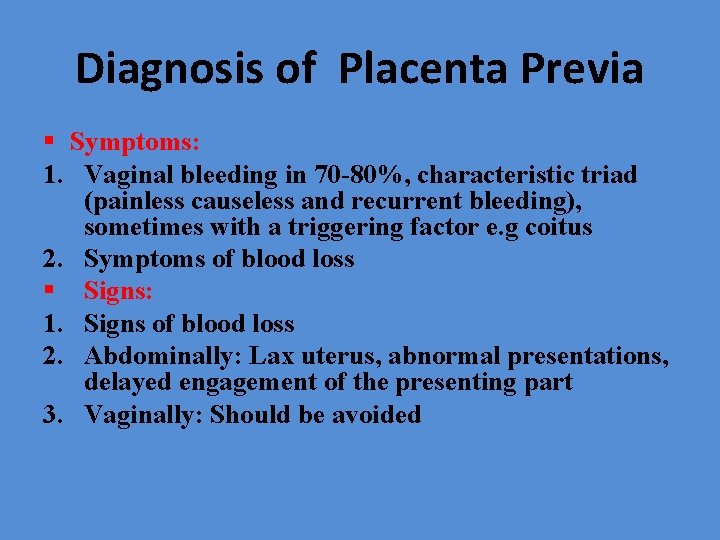 Diagnosis of Placenta Previa

• Symptoms:

1. Vaginal bleeding in 70-80%, characteristic triad (painless causeless and recurrent bleeding), sometimes with a triggering factor e.g coitus
2. Symptoms of blood loss

• Signs:

1. Signs of blood loss
2. Abdominally: Lax uterus, abnormal presentations, delayed engagement of the presenting part
3. Vaginally: Should be avoided